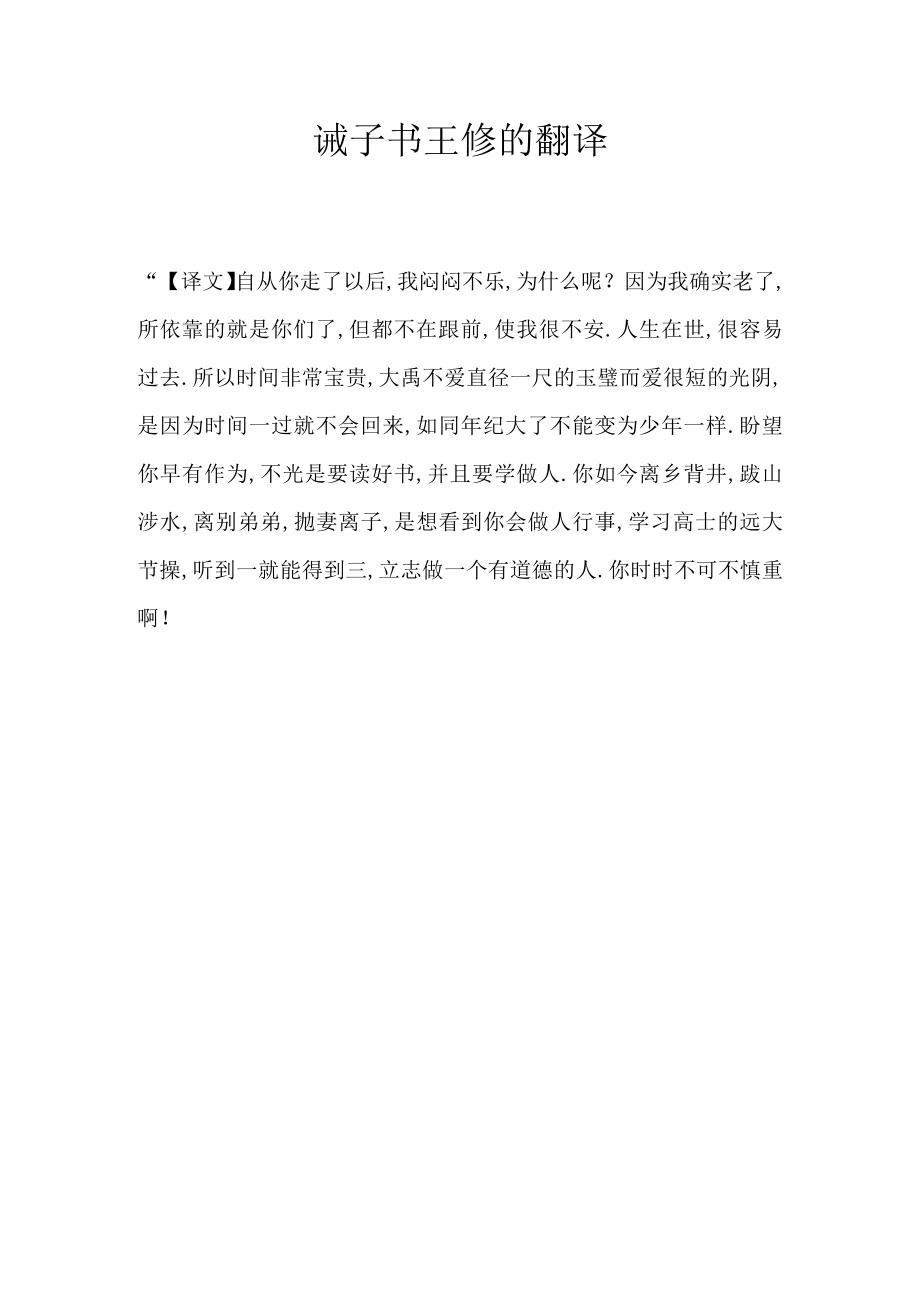 诫子书王修的翻译

“【译文】自从你走了以后,我闷闷不乐,为什么呢?因为我确实老了,所依靠的就是你们了,但都不在跟前,使我很不安.人生在世,很容易过去.所以时间非常宝贵,大禹不爱直径一尺的玉璧而爱很短的光阴,是因为时间一过就不会回来,如同年纪大了不能变为少年一样.盼望你早有作为,不光是要读好书,并且要学做人.你如今离乡背井,跋山涉水,离别弟弟,抛妻离子,是想看到你会做人行事,学习高士的远大节操,听到一就能得到三,立志做一个有道德的人.你时时不可不慎重啊!